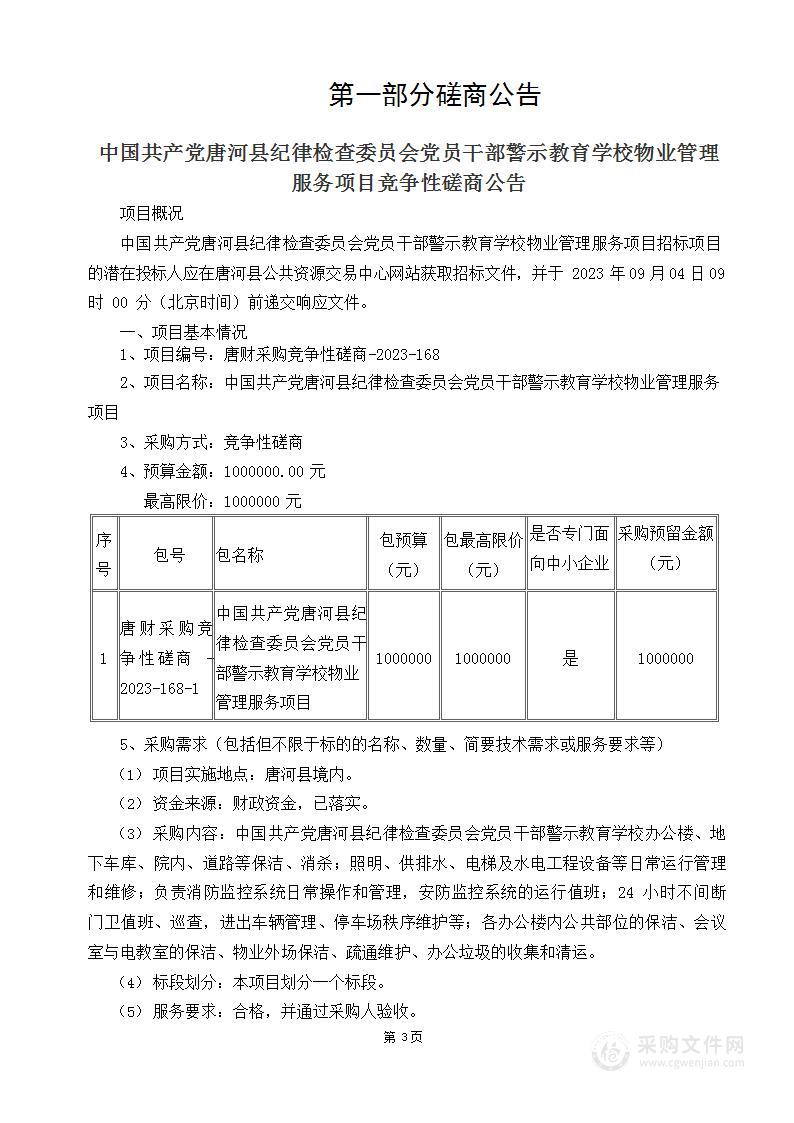 第一部分磋商公告

中国共产党唐河县纪律检查委员会党员干部警示教育学校物业管理服务项目竞争性磋商公告

项目概况

中国共产党唐河县纪律检查委员会党员干部警示教育学校物业管理服务项目招标项目的潜在投标人应在唐河县公共资源交易中心网站获取招标文件，并于 2023 年 09 月 04 日 09 时 00 分（北京时间）前递交响应文件。

一、项目基本情况

1、项目编号：唐财采购竞争性磋商-2023-168

2、项目名称：中国共产党唐河县纪律检查委员会党员干部警示教育学校物业管理服务项目

3、采购方式：竞争性磋商

4、预算金额：1000000.00 元

最高限价：1000000 元

| 序号 | 包号 | 包名称 | 包预算（元） | 包最高限价（元） | 是否专门面向中小企业 | 采购预留金额（元） |
|---|---|---|---|---|---|---|
| 1 | 唐财采购竞争性磋商 -2023-168-1 | 中国共产党唐河县纪律检查委员会党员干部警示教育学校物业管理服务项目 | 1000000 | 1000000 | 是 | 1000000 |

5、采购需求（包括但不限于标的的名称、数量、简要技术需求或服务要求等）

（1）项目实施地点：唐河县境内。

（2）资金来源：财政资金，已落实。

（3）采购内容：中国共产党唐河县纪律检查委员会党员干部警示教育学校办公楼、地下车库、院内、道路等保洁、消杀；照明、供排水、电梯及水电工程设备等日常运行管理和维修；负责消防监控系统日常操作和管理，安防监控系统的运行值班；24 小时不间断门卫值班、巡查，进出车辆管理、停车场秩序维护等；各办公楼内公共部位的保洁、会议室与电教室的保洁、物业外场保洁、疏通维护、办公垃圾的收集和清运。

（4）标段划分：本项目划分一个标段。

（5）服务要求：合格，并通过采购人验收。

第 3页

采购文件网
www.cgwenjian.com